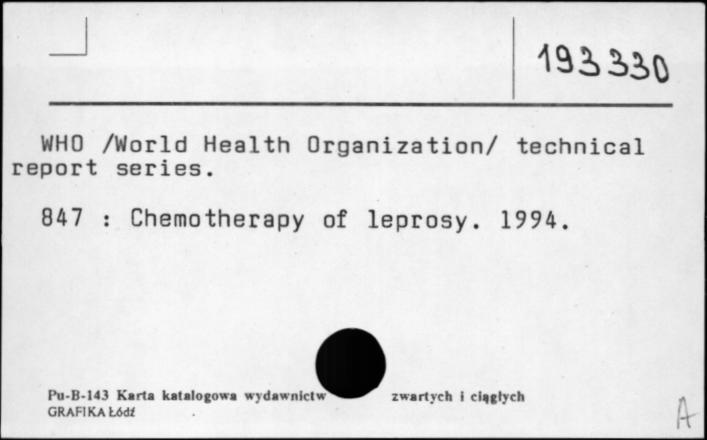 193330

WHO /World Health Organization/ technical report series.

847 : Chemotherapy of leprosy. 1994.

Pu-B-143 Karta katalogowa wydawnictw zwartych i ciągłych
GRAFIKA Łódź

A